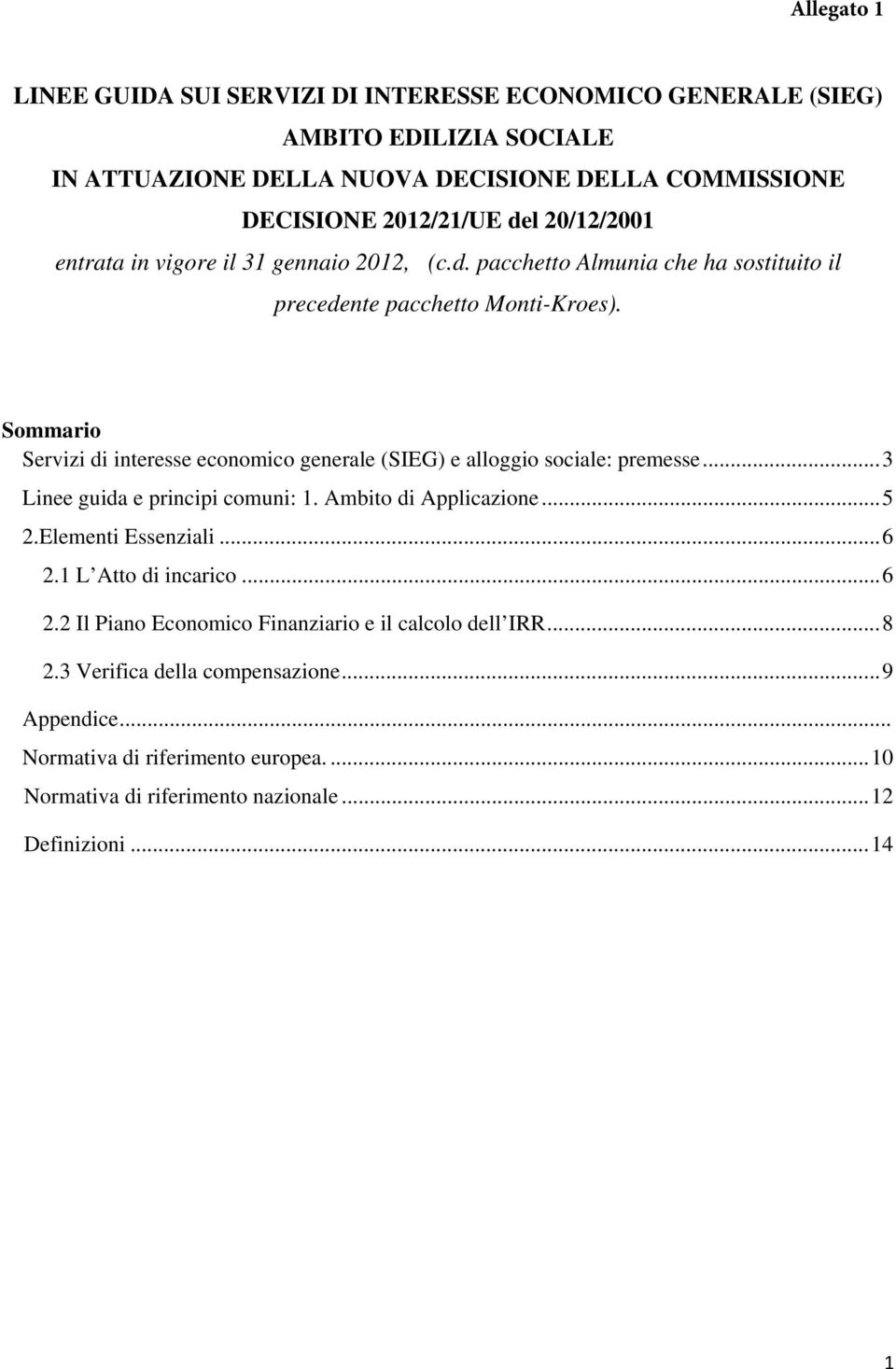 Allegato 1

LINEE GUIDA SUI SERVIZI DI INTERESSE ECONOMICO GENERALE (SIEG) AMBITO EDILIZIA SOCIALE IN ATTUAZIONE DELLA NUOVA DECISIONE DELLA COMMISSIONE DECISIONE 2012/21/UE del 20/12/2001

entrata in vigore il 31 gennaio 2012, (c.d. pacchetto Almunia che ha sostituito il precedente pacchetto Monti-Kroes).

Sommario
Servizi di interesse economico generale (SIEG) e alloggio sociale: premesse ... 3
Linee guida e principi comuni: 1. Ambito di Applicazione ... 5
2.Elementi Essenziali ... 6
2.1 L'Atto di incarico ... 6
2.2 Il Piano Economico Finanziario e il calcolo dell'IRR ... 8
2.3 Verifica della compensazione ... 9
Appendice ...
Normativa di riferimento europea. ... 10
Normativa di riferimento nazionale ... 12
Definizioni ... 14

1